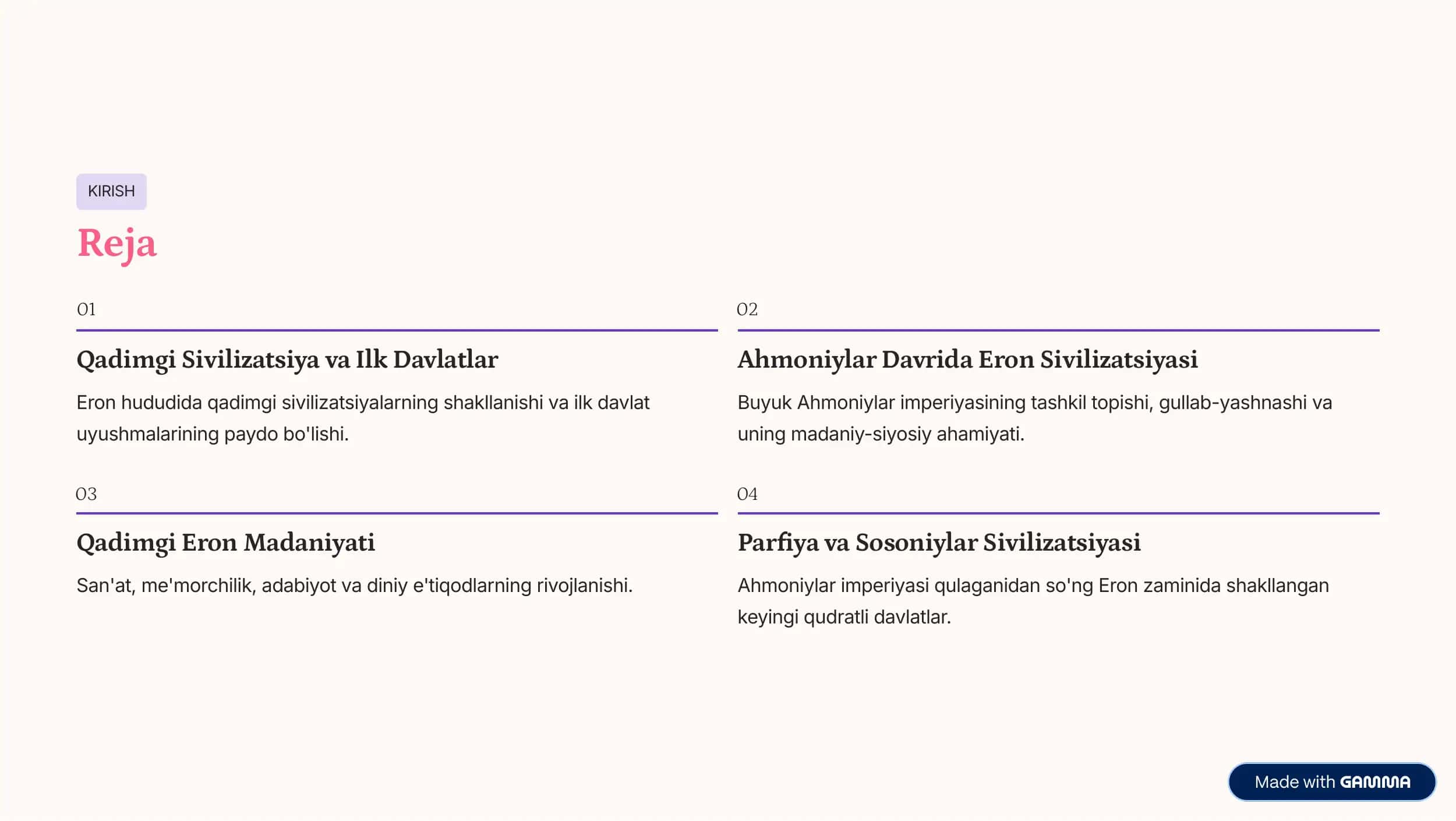 KIRISH

Reja

01

Qadimgi Sivilizatsiya va Ilk Davlatlar

Eron hududida qadimgi sivilizatsiyalarning shakllanishi va ilk davlat uyushmalarining paydo bo'lishi.

02

Ahmoniylar Davrida Eron Sivilizatsiyasi

Buyuk Ahmoniylar imperiyasining tashkil topishi, gullab-yashnashi va uning madaniy-siyosiy ahamiyati.

03

Qadimgi Eron Madaniyati

San'at, me'morchilik, adabiyot va diniy e'tiqodlarning rivojlanishi.

04

Parfiya va Sosoniylar Sivilizatsiyasi

Ahmoniylar imperiyasi qulaganidan so'ng Eron zaminida shakllangan keyingi qudratli davlatlar.

Made with GAMMA